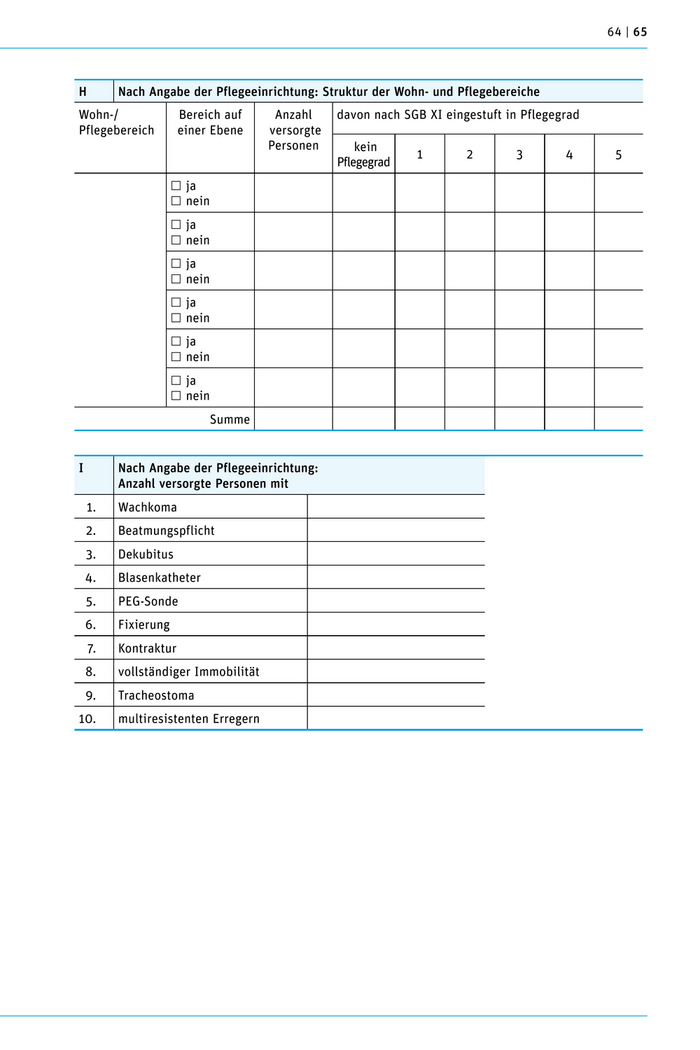 64 | 65

| H | Nach Angabe der Pflegeeinrichtung: Struktur der Wohn- und Pflegebereiche | | | | | | | |
|---|---|---|---|---|---|---|---|---|
| Wohn-/ Pflegebereich | Bereich auf einer Ebene | Anzahl versorgte Personen | davon nach SGB XI eingestuft in Pflegegrad | | | | | |
| | | | kein Pflegegrad | 1 | 2 | 3 | 4 | 5 |
| | ☐ ja ☐ nein | | | | | | | |
| | ☐ ja ☐ nein | | | | | | | |
| | ☐ ja ☐ nein | | | | | | | |
| | ☐ ja ☐ nein | | | | | | | |
| | ☐ ja ☐ nein | | | | | | | |
| | ☐ ja ☐ nein | | | | | | | |
| | Summe | | | | | | | |

| I | Nach Angabe der Pflegeeinrichtung: Anzahl versorgte Personen mit | |
|---|---|---|
| 1. | Wachkoma | |
| 2. | Beatmungspflicht | |
| 3. | Dekubitus | |
| 4. | Blasenkatheter | |
| 5. | PEG-Sonde | |
| 6. | Fixierung | |
| 7. | Kontraktur | |
| 8. | vollständiger Immobilität | |
| 9. | Tracheostoma | |
| 10. | multiresistenten Erregern | |